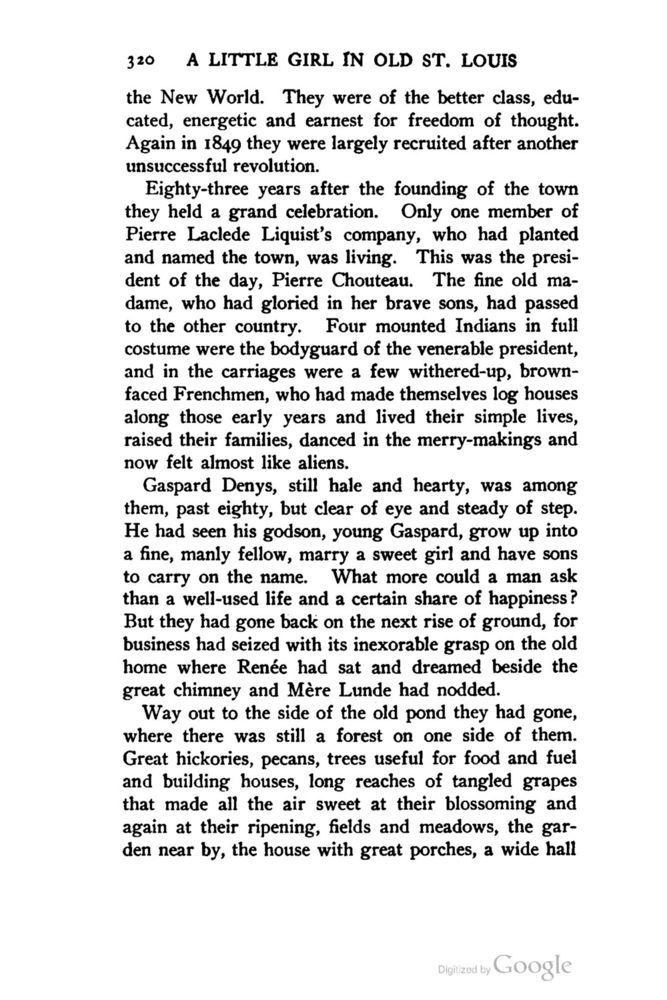 320 A LITTLE GIRL IN OLD ST. LOUIS

the New World. They were of the better class, educated, energetic and earnest for freedom of thought. Again in 1849 they were largely recruited after another unsuccessful revolution.

Eighty-three years after the founding of the town they held a grand celebration. Only one member of Pierre Laclede Liquist's company, who had planted and named the town, was living. This was the president of the day, Pierre Chouteau. The fine old madame, who had gloried in her brave sons, had passed to the other country. Four mounted Indians in full costume were the bodyguard of the venerable president, and in the carriages were a few withered-up, brown-faced Frenchmen, who had made themselves log houses along those early years and lived their simple lives, raised their families, danced in the merry-makings and now felt almost like aliens.

Gaspard Denys, still hale and hearty, was among them, past eighty, but clear of eye and steady of step. He had seen his godson, young Gaspard, grow up into a fine, manly fellow, marry a sweet girl and have sons to carry on the name. What more could a man ask than a well-used life and a certain share of happiness? But they had gone back on the next rise of ground, for business had seized with its inexorable grasp on the old home where Renée had sat and dreamed beside the great chimney and Mère Lunde had nodded.

Way out to the side of the old pond they had gone, where there was still a forest on one side of them. Great hickories, pecans, trees useful for food and fuel and building houses, long reaches of tangled grapes that made all the air sweet at their blossoming and again at their ripening, fields and meadows, the garden near by, the house with great porches, a wide hall

Digitized by Google